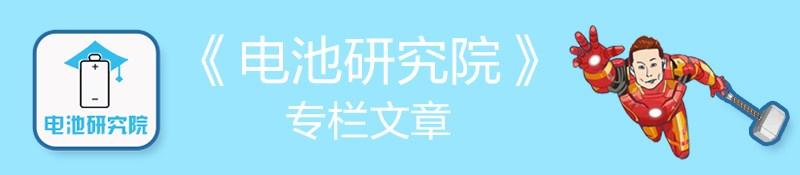 电池研究院

《 电池研究院 》
专栏文章